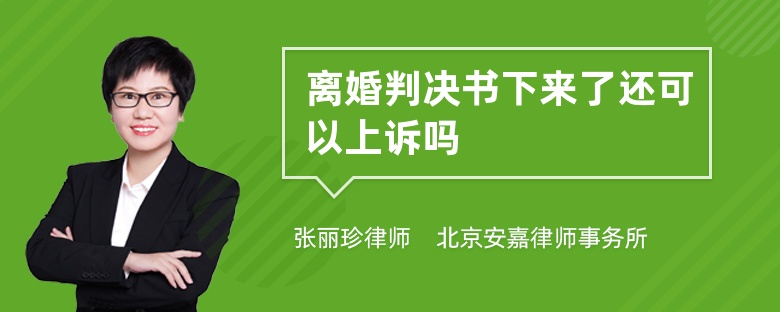 离婚判决书下来了还可以上诉吗

张丽珍律师　北京安嘉律师事务所